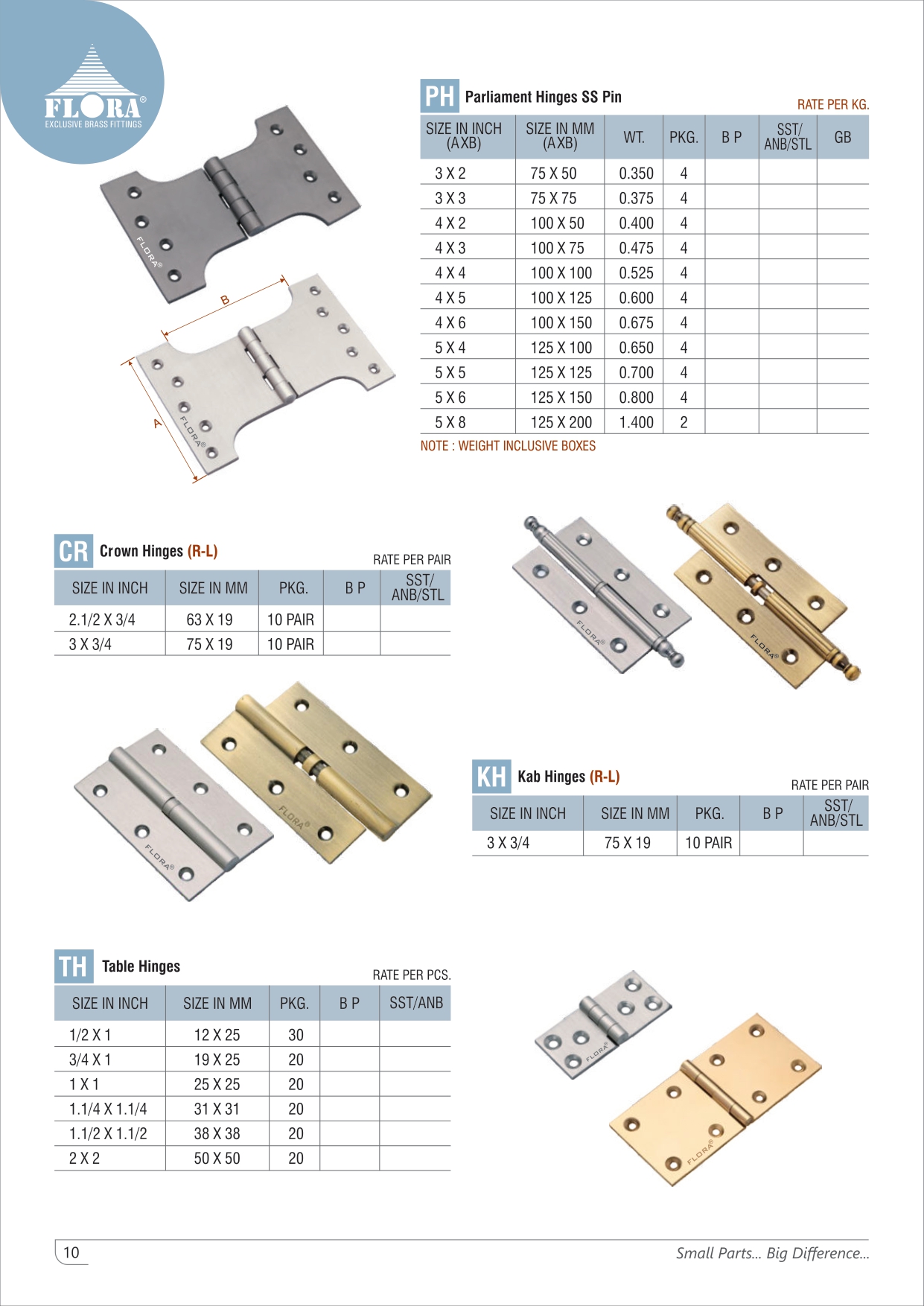 FLORA®
EXCLUSIVE BRASS FITTINGS

FLORA®

B

A

FLORA®

PH Parliament Hinges SS Pin

RATE PER KG.

| SIZE IN INCH (AXB) | SIZE IN MM (AXB) | WT. | PKG. | B P | SST/ ANB/STL | GB |
|---|---|---|---|---|---|---|
| 3 X 2 | 75 X 50 | 0.350 | 4 | | | |
| 3 X 3 | 75 X 75 | 0.375 | 4 | | | |
| 4 X 2 | 100 X 50 | 0.400 | 4 | | | |
| 4 X 3 | 100 X 75 | 0.475 | 4 | | | |
| 4 X 4 | 100 X 100 | 0.525 | 4 | | | |
| 4 X 5 | 100 X 125 | 0.600 | 4 | | | |
| 4 X 6 | 100 X 150 | 0.675 | 4 | | | |
| 5 X 4 | 125 X 100 | 0.650 | 4 | | | |
| 5 X 5 | 125 X 125 | 0.700 | 4 | | | |
| 5 X 6 | 125 X 150 | 0.800 | 4 | | | |
| 5 X 8 | 125 X 200 | 1.400 | 2 | | | |

NOTE : WEIGHT INCLUSIVE BOXES

CR Crown Hinges (R-L)

RATE PER PAIR

| SIZE IN INCH | SIZE IN MM | PKG. | B P | SST/ ANB/STL |
|---|---|---|---|---|
| 2.1/2 X 3/4 | 63 X 19 | 10 PAIR | | |
| 3 X 3/4 | 75 X 19 | 10 PAIR | | |

FLORA®

FLORA®

FLORA®

FLORA®

KH Kab Hinges (R-L)

RATE PER PAIR

| SIZE IN INCH | SIZE IN MM | PKG. | B P | SST/ ANB/STL |
|---|---|---|---|---|
| 3 X 3/4 | 75 X 19 | 10 PAIR | | |

TH Table Hinges

RATE PER PCS.

| SIZE IN INCH | SIZE IN MM | PKG. | B P | SST/ANB |
|---|---|---|---|---|
| 1/2 X 1 | 12 X 25 | 30 | | |
| 3/4 X 1 | 19 X 25 | 20 | | |
| 1 X 1 | 25 X 25 | 20 | | |
| 1.1/4 X 1.1/4 | 31 X 31 | 20 | | |
| 1.1/2 X 1.1/2 | 38 X 38 | 20 | | |
| 2 X 2 | 50 X 50 | 20 | | |

FLORA®

FLORA®

10

Small Parts... Big Difference...